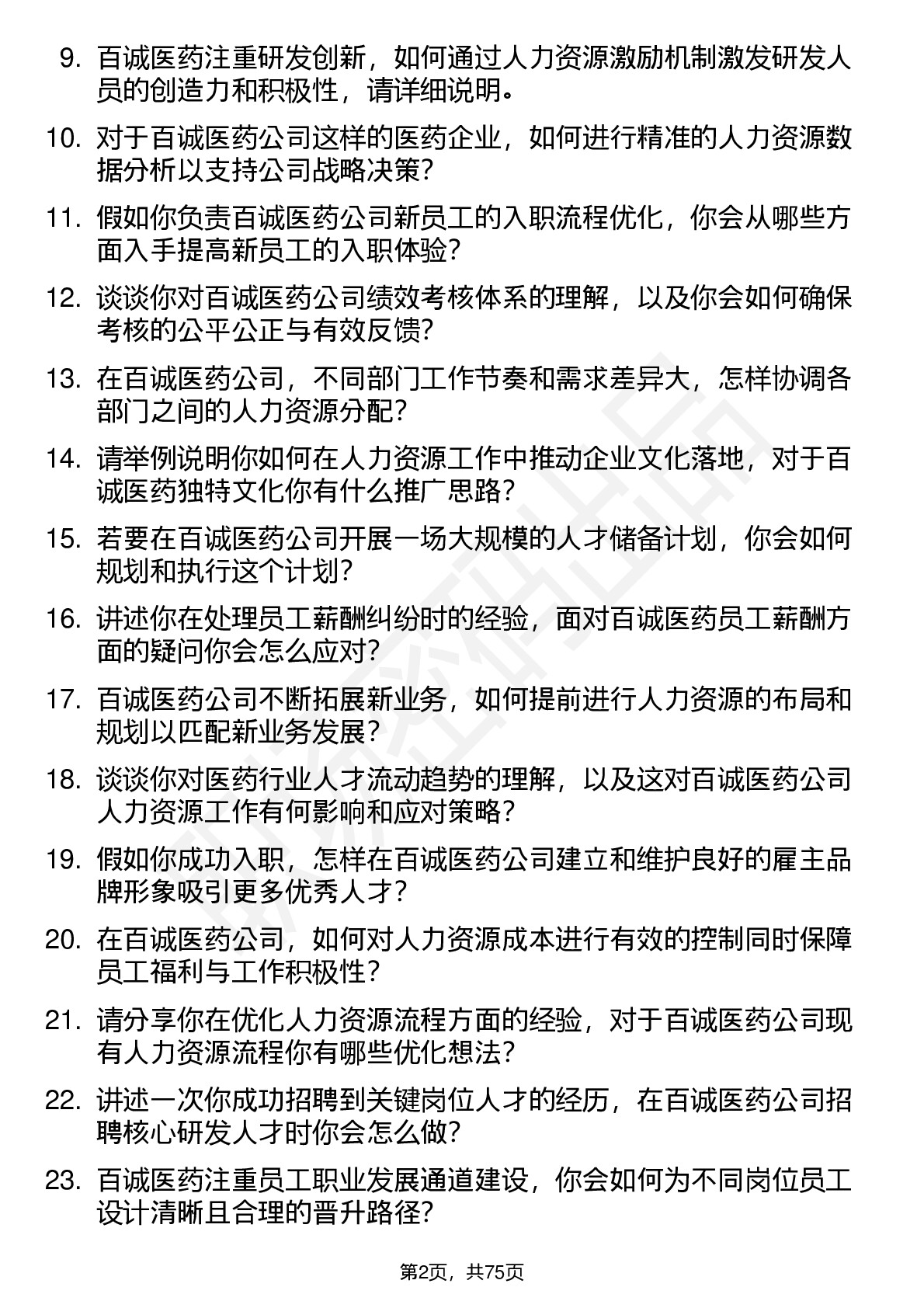 9. 百诚医药注重研发创新，如何通过人力资源激励机制激发研发人员的创造力和积极性，请详细说明。

10. 对于百诚医药公司这样的医药企业，如何进行精准的人力资源数据分析以支持公司战略决策？

11. 假如你负责百诚医药公司新员工的入职流程优化，你会从哪些方面入手提高新员工的入职体验？

12. 谈谈你对百诚医药公司绩效考核体系的理解，以及你会如何确保考核的公平公正与有效反馈？

13. 在百诚医药公司，不同部门工作节奏和需求差异大，怎样协调各部门之间的人力资源分配？

14. 请举例说明你如何在人力资源工作中推动企业文化落地，对于百诚医药独特文化你有什么推广思路？

15. 若要在百诚医药公司开展一场大规模的人才储备计划，你会如何规划和执行这个计划？

16. 讲述你在处理员工薪酬纠纷时的经验，面对百诚医药员工薪酬方面的疑问你会怎么应对？

17. 百诚医药公司不断拓展新业务，如何提前进行人力资源的布局和规划以匹配新业务发展？

18. 谈谈你对医药行业人才流动趋势的理解，以及这对百诚医药公司人力资源工作有何影响和应对策略？

19. 假如你成功入职，怎样在百诚医药公司建立和维护良好的雇主品牌形象吸引更多优秀人才？

20. 在百诚医药公司，如何对人力资源成本进行有效的控制同时保障员工福利与工作积极性？

21. 请分享你在优化人力资源流程方面的经验，对于百诚医药公司现有人力资源流程你有哪些优化想法？

22. 讲述一次你成功招聘到关键岗位人才的经历，在百诚医药公司招聘核心研发人才时你会怎么做？

23. 百诚医药注重员工职业发展通道建设，你会如何为不同岗位员工设计清晰且合理的晋升路径？

第2页，共75页